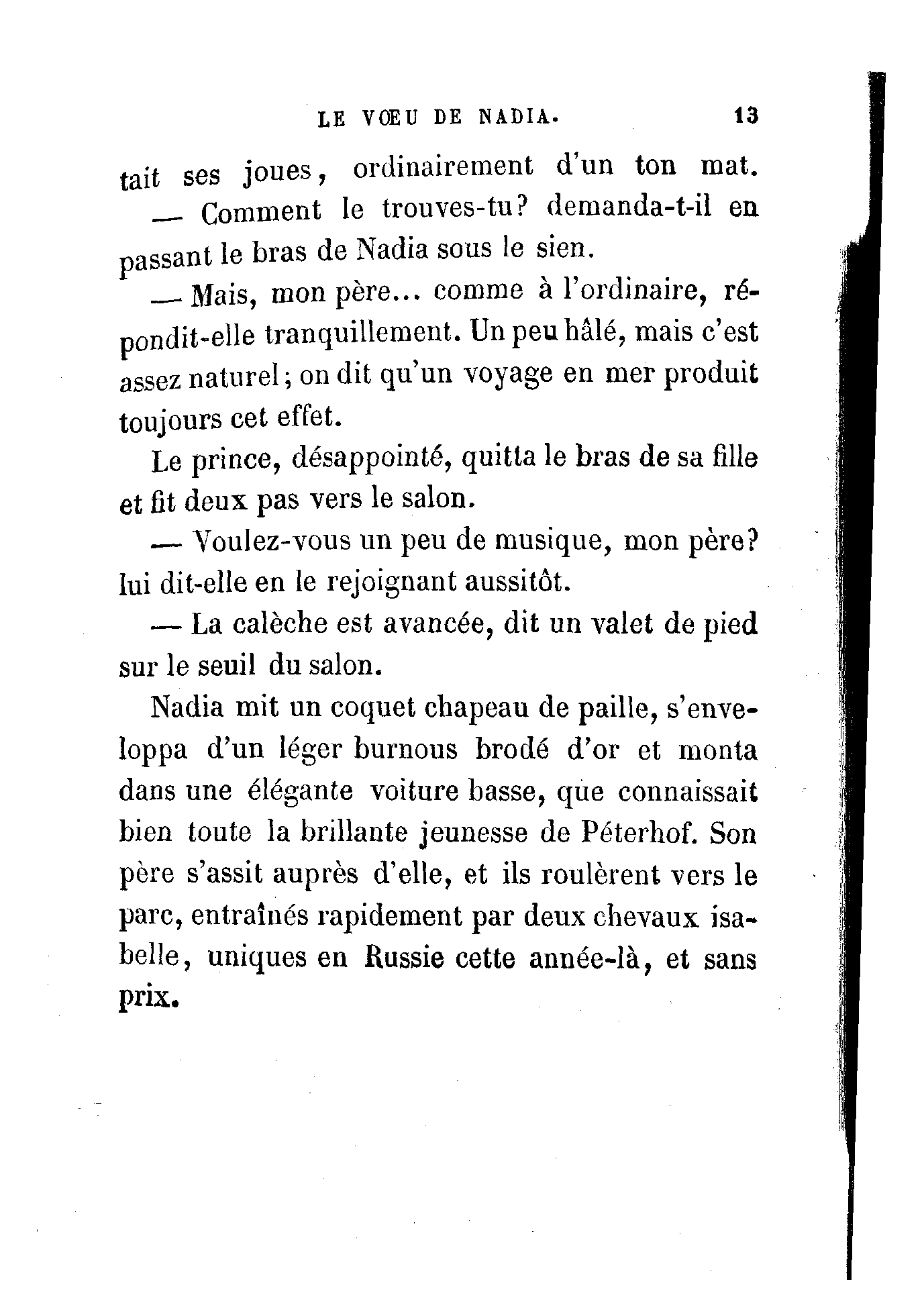 LE VŒU DE NADIA. 13

tait ses joues, ordinairement d'un ton mat.

— Comment le trouves-tu? demanda-t-il en passant le bras de Nadia sous le sien.

— Mais, mon père... comme à l'ordinaire, répondit-elle tranquillement. Un peu hâlé, mais c'est assez naturel; on dit qu'un voyage en mer produit toujours cet effet.

Le prince, désappointé, quitta le bras de sa fille et fit deux pas vers le salon.

— Voulez-vous un peu de musique, mon père? lui dit-elle en le rejoignant aussitôt.

— La calèche est avancée, dit un valet de pied sur le seuil du salon.

Nadia mit un coquet chapeau de paille, s'enveloppa d'un léger burnous brodé d'or et monta dans une élégante voiture basse, que connaissait bien toute la brillante jeunesse de Péterhof. Son père s'assit auprès d'elle, et ils roulèrent vers le parc, entraînés rapidement par deux chevaux isabelle, uniques en Russie cette année-là, et sans prix.